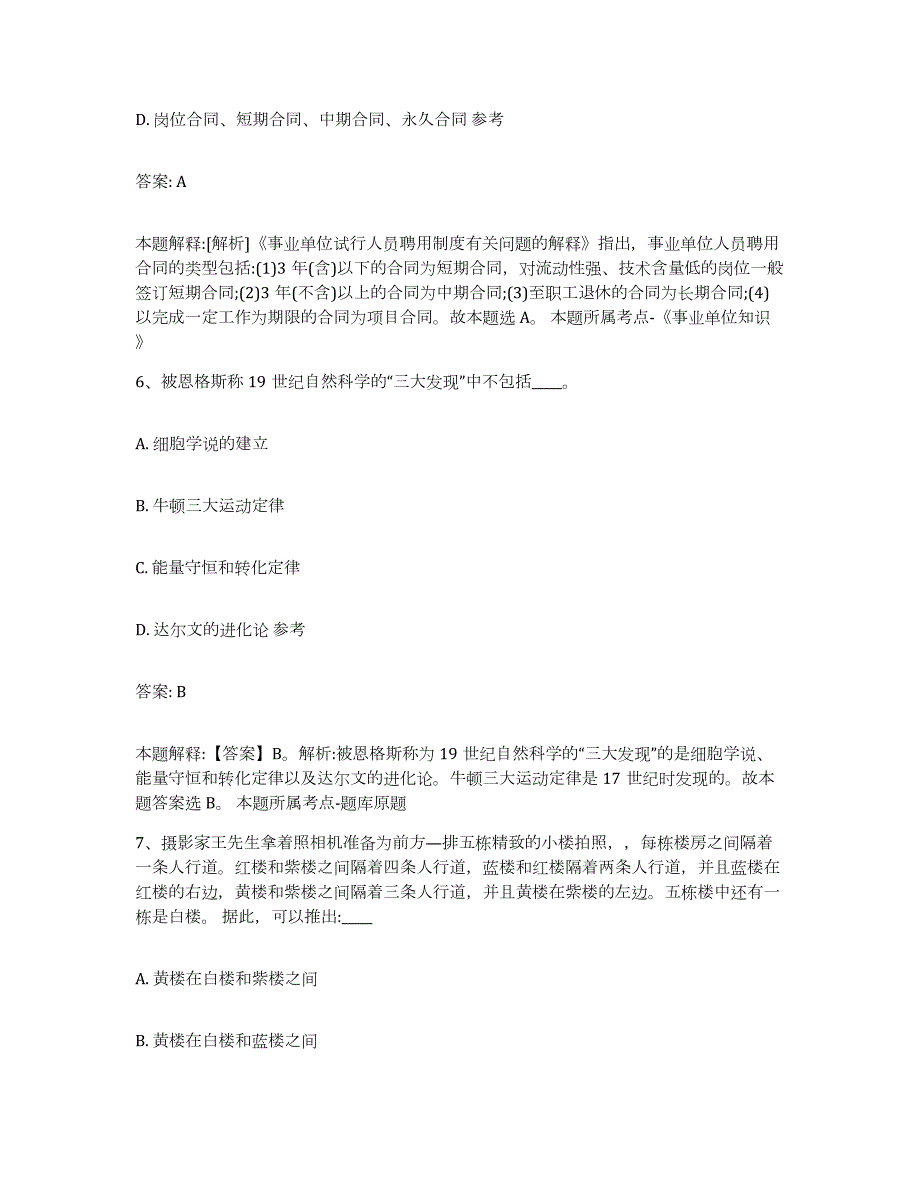 D. 岗位合同、短期合同、中期合同、永久合同 参考

答案: A

本题解释:[解析]《事业单位试行人员聘用制度有关问题的解释》指出，事业单位人员聘用合同的类型包括:(1)3 年(含)以下的合同为短期合同，对流动性强、技术含量低的岗位一般签订短期合同;(2)3 年(不含)以上的合同为中期合同;(3)至职工退休的合同为长期合同;(4)以完成一定工作为期限的合同为项目合同。故本题选 A。 本题所属考点-《事业单位知识》

6、被恩格斯称 19 世纪自然科学的“三大发现”中不包括____。

A. 细胞学说的建立

B. 牛顿三大运动定律

C. 能量守恒和转化定律

D. 达尔文的进化论 参考

答案: B

本题解释:【答案】B。解析:被恩格斯称为 19 世纪自然科学的“三大发现”的是细胞学说、能量守恒和转化定律以及达尔文的进化论。牛顿三大运动定律是 17 世纪时发现的。故本题答案选 B。 本题所属考点-题库原题

7、摄影家王先生拿着照相机准备为前方—排五栋精致的小楼拍照，，每栋楼房之间隔着一条人行道。红楼和紫楼之间隔着四条人行道，蓝楼和红楼隔着两条人行道，并且蓝楼在红楼的右边，黄楼和紫楼之间隔着三条人行道，并且黄楼在紫楼的左边。五栋楼中还有一栋是白楼。 据此，可以推出:____

A. 黄楼在白楼和紫楼之间

B. 黄楼在白楼和蓝楼之间